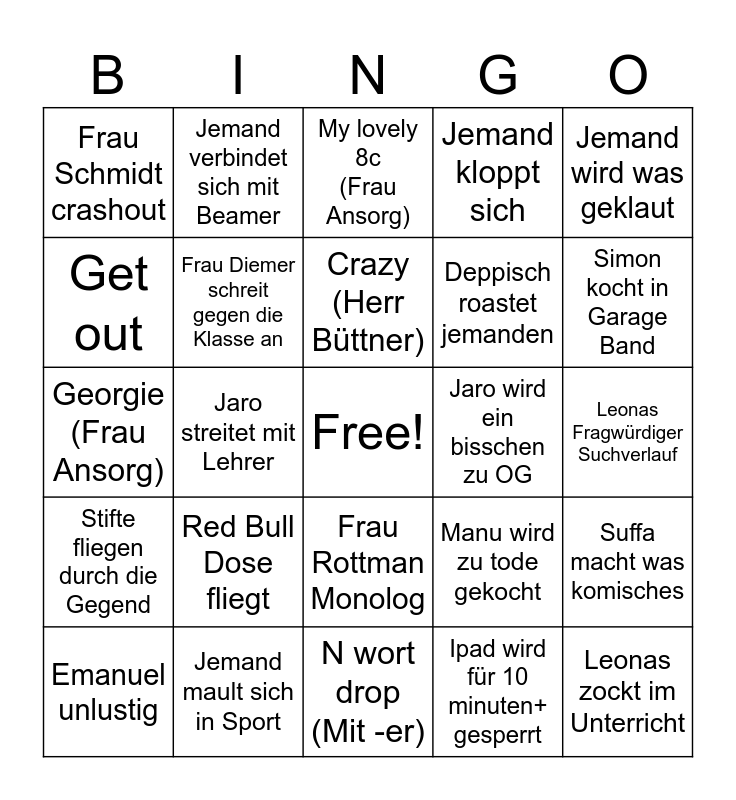 | B | I | N | G | O |
|---|---|---|---|---|
| Frau Schmidt crashout | Jemand verbindet sich mit Beamer | My lovely 8c (Frau Ansorg) | Jemand kloppt sich | Jemand wird was geklaut |
| Get out | Frau Diemer schreit gegen die Klasse an | Crazy (Herr Büttner) | Deppisch roastet jemanden | Simon kocht in Garage Band |
| Georgie (Frau Ansorg) | Jaro streitet mit Lehrer | Free! | Jaro wird ein bisschen zu OG | Leonas Fragwürdiger Suchverlauf |
| Stifte fliegen durch die Gegend | Red Bull Dose fliegt | Frau Rottman Monolog | Manu wird zu tode gekocht | Suffa macht was komisches |
| Emanuel unlustig | Jemand mault sich in Sport | N wort drop (Mit -er) | Ipad wird für 10 minuten+ gesperrt | Leonas zockt im Unterricht |